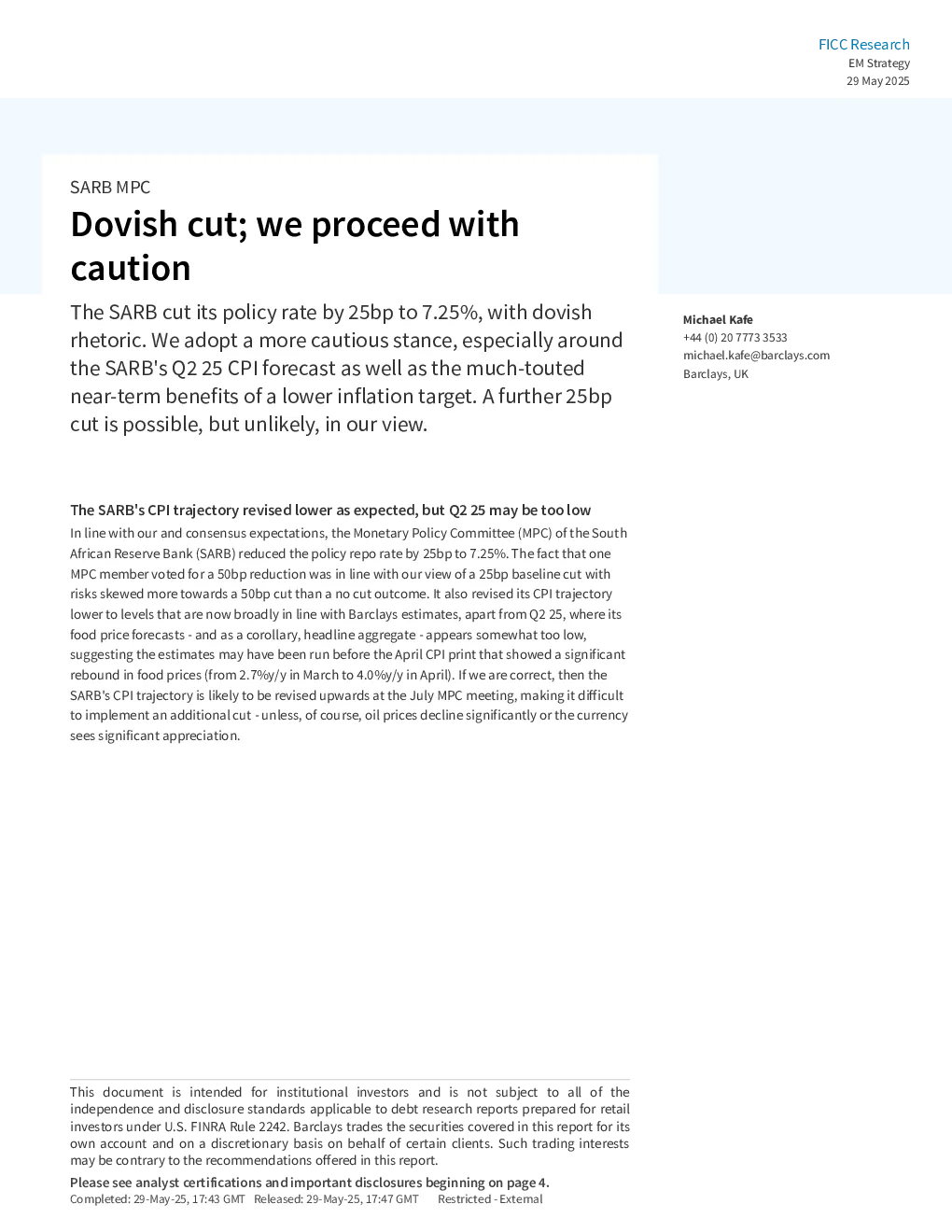 FICC Research
EM Strategy
29 May 2025

SARB MPC

Dovish cut; we proceed with caution

The SARB cut its policy rate by 25bp to 7.25%, with dovish rhetoric. We adopt a more cautious stance, especially around the SARB's Q2 25 CPI forecast as well as the much-touted near-term benefits of a lower inflation target. A further 25bp cut is possible, but unlikely, in our view.

Michael Kafe
+44 (0) 20 7773 3533
michael.kafe@barclays.com
Barclays, UK

The SARB's CPI trajectory revised lower as expected, but Q2 25 may be too low

In line with our and consensus expectations, the Monetary Policy Committee (MPC) of the South African Reserve Bank (SARB) reduced the policy repo rate by 25bp to 7.25%. The fact that one MPC member voted for a 50bp reduction was in line with our view of a 25bp baseline cut with risks skewed more towards a 50bp cut than a no cut outcome. It also revised its CPI trajectory lower to levels that are now broadly in line with Barclays estimates, apart from Q2 25, where its food price forecasts - and as a corollary, headline aggregate - appears somewhat too low, suggesting the estimates may have been run before the April CPI print that showed a significant rebound in food prices (from 2.7%y/y in March to 4.0%y/y in April). If we are correct, then the SARB's CPI trajectory is likely to be revised upwards at the July MPC meeting, making it difficult to implement an additional cut - unless, of course, oil prices decline significantly or the currency sees significant appreciation.

This document is intended for institutional investors and is not subject to all of the independence and disclosure standards applicable to debt research reports prepared for retail investors under U.S. FINRA Rule 2242. Barclays trades the securities covered in this report for its own account and on a discretionary basis on behalf of certain clients. Such trading interests may be contrary to the recommendations offered in this report.

Please see analyst certifications and important disclosures beginning on page 4.
Completed: 29-May-25, 17:43 GMT Released: 29-May-25, 17:47 GMT Restricted - External